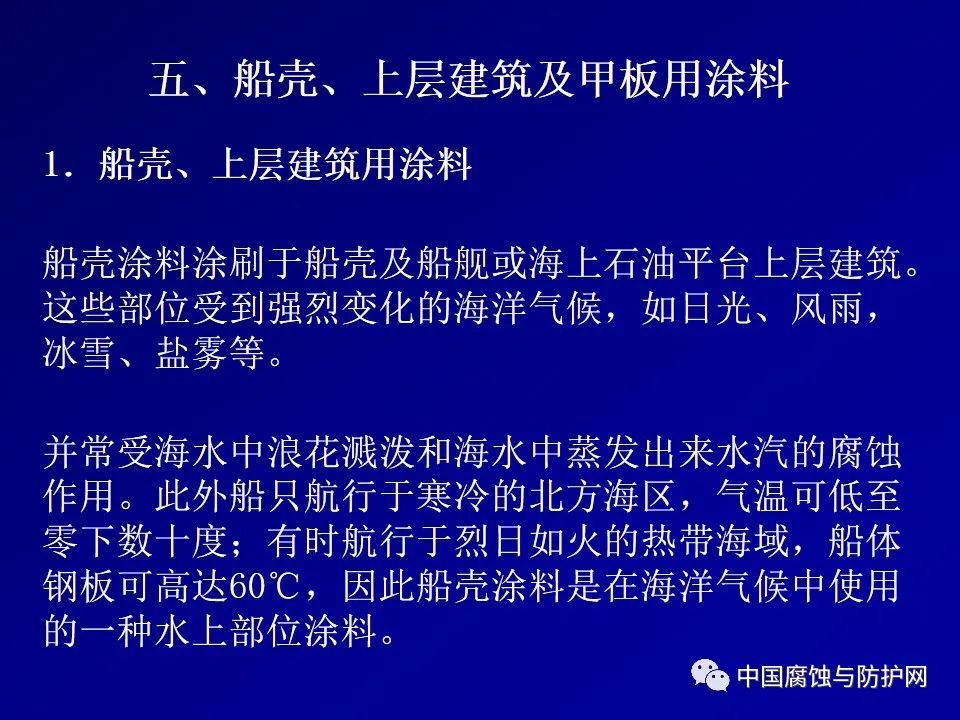 五、船壳、上层建筑及甲板用涂料

1．船壳、上层建筑用涂料

船壳涂料涂刷于船壳及船舰或海上石油平台上层建筑。这些部位受到强烈变化的海洋气候，如日光、风雨，冰雪、盐雾等。

并常受海水中浪花溅泼和海水中蒸发出来水汽的腐蚀作用。此外船只航行于寒冷的北方海区，气温可低至零下数十度；有时航行于烈日如火的热带海域，船体钢板可高达60℃，因此船壳涂料是在海洋气候中使用的一种水上部位涂料。

中国腐蚀与防护网